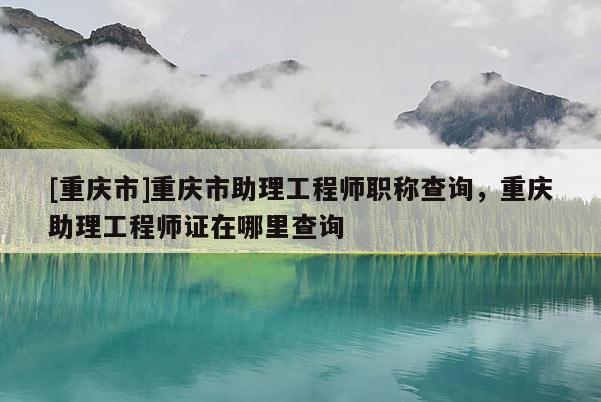 [重庆市]重庆市助理工程师职称查询，重庆助理工程师证在哪里查询